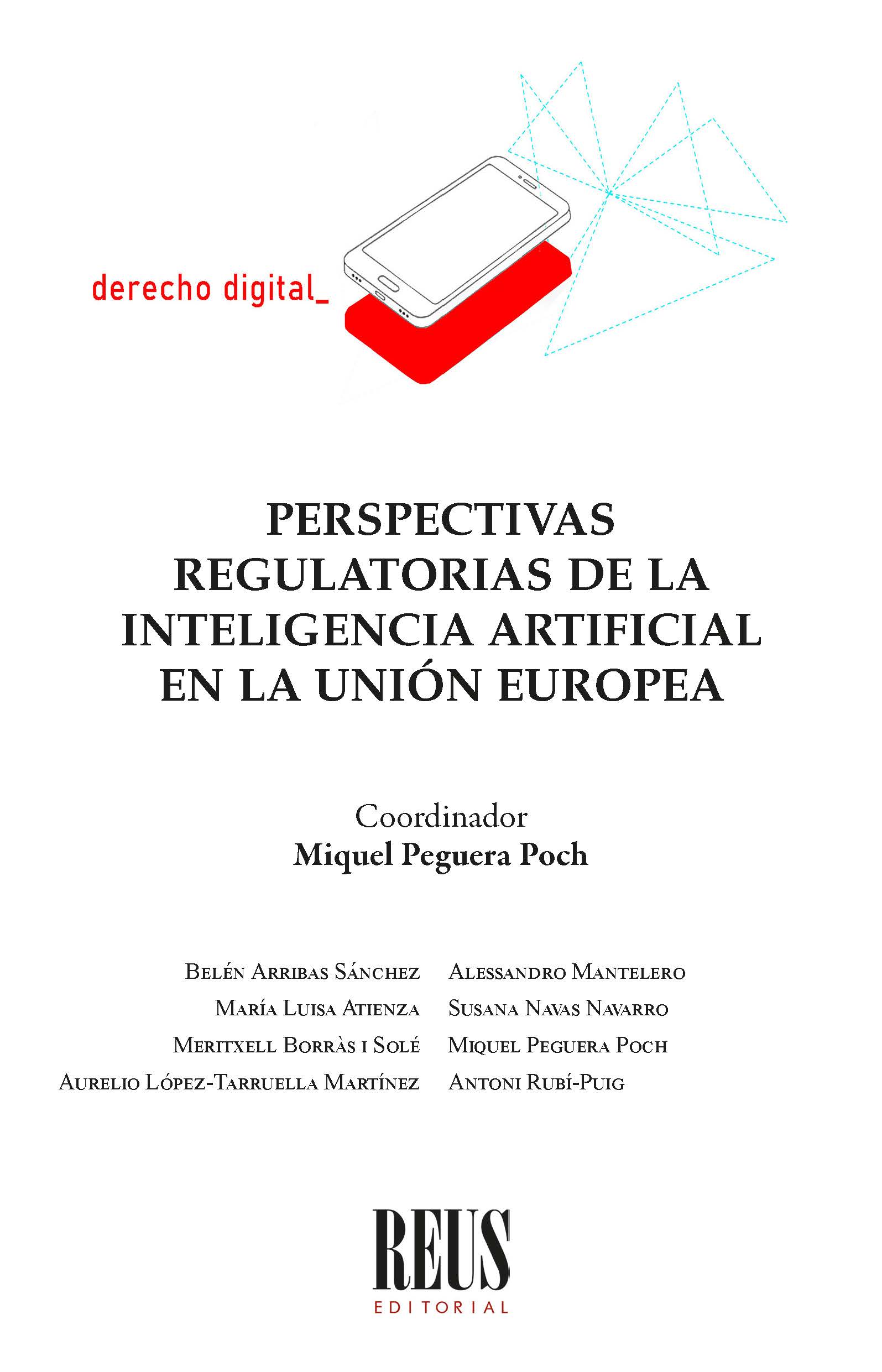 derecho digital_

PERSPECTIVAS REGULATORIAS DE LA INTELIGENCIA ARTIFICIAL EN LA UNIÓN EUROPEA

Coordinador
Miquel Peguera Poch

Belén Arribas Sánchez
María Luisa Atienza
Meritxell Borràs i Solé
Aurelio López-Tarruella Martínez

Alessandro Mantelero
Susana Navas Navarro
Miquel Peguera Poch
Antoni Rubí-Puig

REUS
EDITORIAL